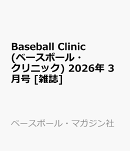 Baseball Clinic (ベースボール・クリニック) 2026年 3月号 [雑誌]

ベースボール・マガジン社